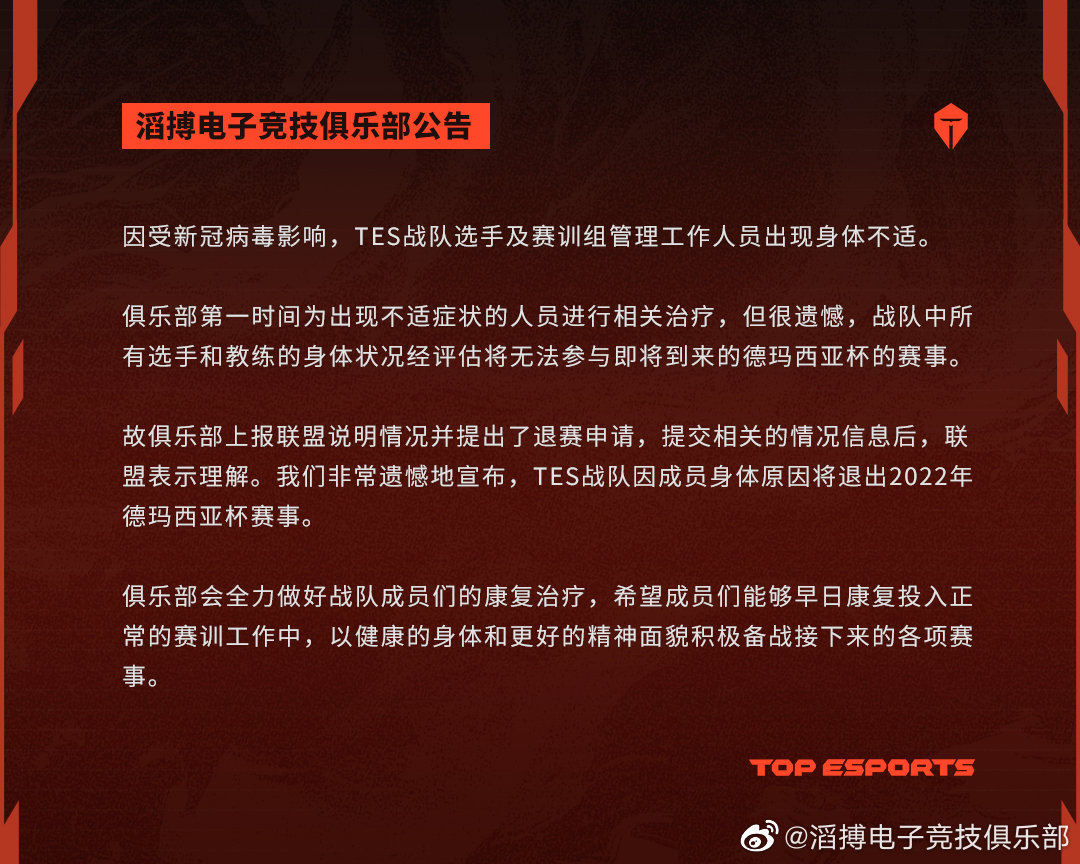 滔搏电子竞技俱乐部公告

因受新冠病毒影响，TES战队选手及赛训组管理工作人员出现身体不适。

俱乐部第一时间为出现不适症状的人员进行相关治疗，但很遗憾，战队中所有选手和教练的身体状况经评估将无法参与即将到来的德玛西亚杯的赛事。

故俱乐部上报联盟说明情况并提出了退赛申请，提交相关的情况信息后，联盟表示理解。我们非常遗憾地宣布，TES战队因成员身体原因将退出2022年德玛西亚杯赛事。

俱乐部会全力做好战队成员们的康复治疗，希望成员们能够早日康复投入正常的赛训工作中，以健康的身体和更好的精神面貌积极备战接下来的各项赛事。

TOP ESPORTS

@滔搏电子竞技俱乐部